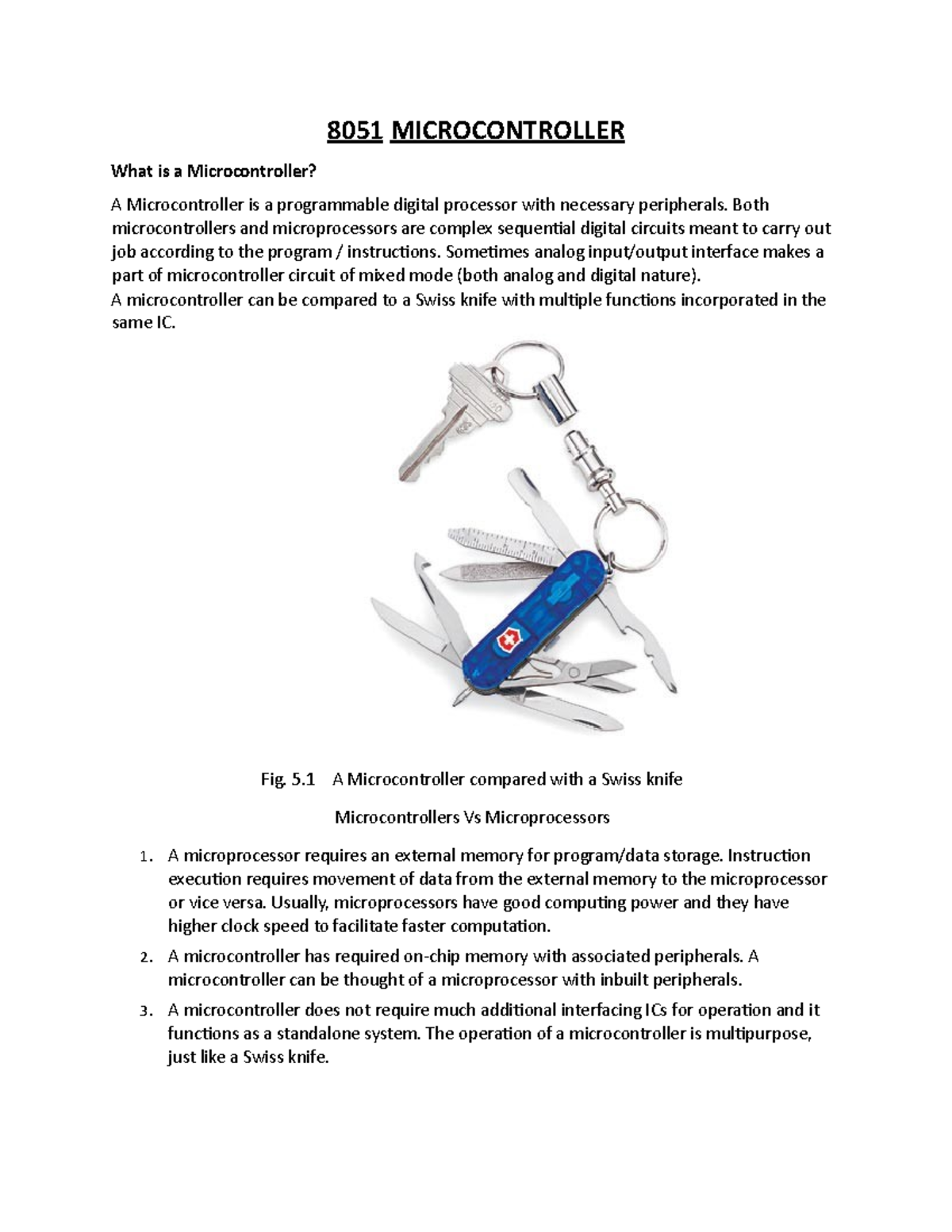 8051 MICROCONTROLLER

What is a Microcontroller?

A Microcontroller is a programmable digital processor with necessary peripherals. Both microcontrollers and microprocessors are complex sequential digital circuits meant to carry out job according to the program / instructions. Sometimes analog input/output interface makes a part of microcontroller circuit of mixed mode (both analog and digital nature).
A microcontroller can be compared to a Swiss knife with multiple functions incorporated in the same IC.

Fig. 5.1 A Microcontroller compared with a Swiss knife

Microcontrollers Vs Microprocessors

1. A microprocessor requires an external memory for program/data storage. Instruction execution requires movement of data from the external memory to the microprocessor or vice versa. Usually, microprocessors have good computing power and they have higher clock speed to facilitate faster computation.
2. A microcontroller has required on-chip memory with associated peripherals. A microcontroller can be thought of a microprocessor with inbuilt peripherals.
3. A microcontroller does not require much additional interfacing ICs for operation and it functions as a standalone system. The operation of a microcontroller is multipurpose, just like a Swiss knife.